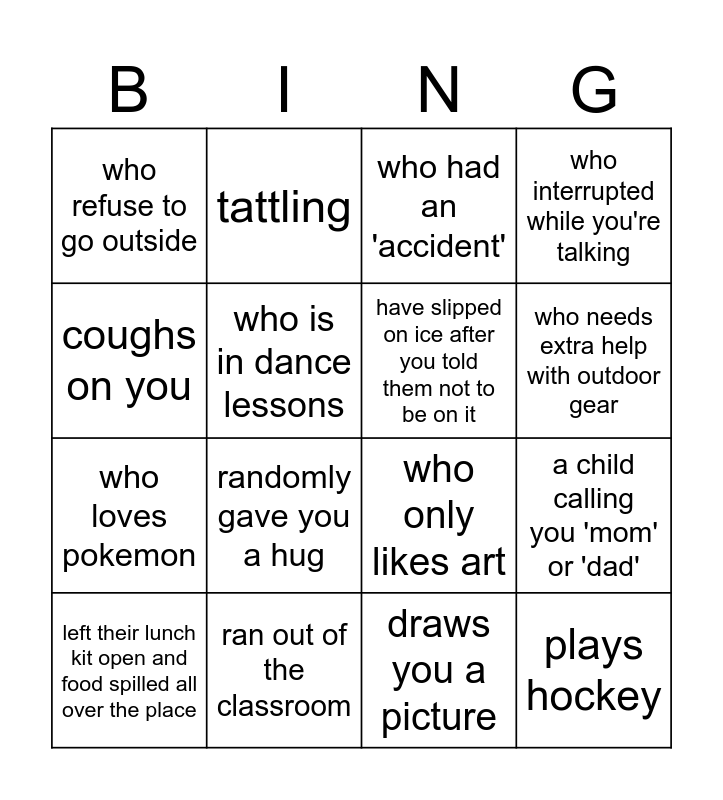 | B | I | N | G |
|---|---|---|---|
| who refuse to go outside | tattling | who had an 'accident' | who interrupted while you're talking |
| coughs on you | who is in dance lessons | have slipped on ice after you told them not to be on it | who needs extra help with outdoor gear |
| who loves pokemon | randomly gave you a hug | who only likes art | a child calling you 'mom' or 'dad' |
| left their lunch kit open and food spilled all over the place | ran out of the classroom | draws you a picture | plays hockey |